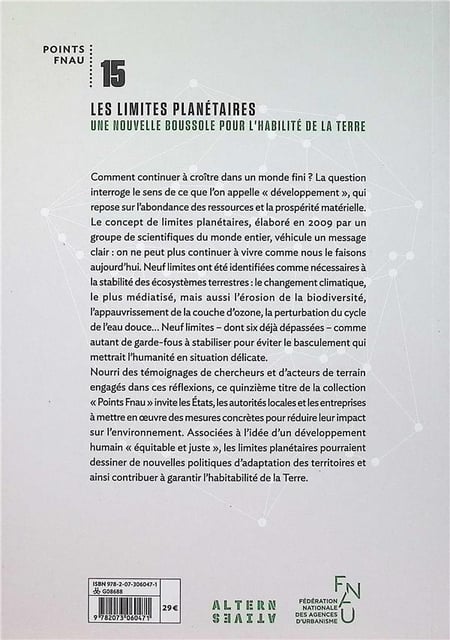 POINTS
FNAU

15

LES LIMITES PLANÉTAIRES
UNE NOUVELLE BOUSSOLE POUR L'HABILITÉ DE LA TERRE

Comment continuer à croître dans un monde fini ? La question interroge le sens de ce que l'on appelle « développement », qui repose sur l'abondance des ressources et la prospérité matérielle. Le concept de limites planétaires, élaboré en 2009 par un groupe de scientifiques du monde entier, véhicule un message clair : on ne peut plus continuer à vivre comme nous le faisons aujourd'hui. Neuf limites ont été identifiées comme nécessaires à la stabilité des écosystèmes terrestres : le changement climatique, le plus médiatisé, mais aussi l'érosion de la biodiversité, l'appauvrissement de la couche d'ozone, la perturbation du cycle de l'eau douce... Neuf limites – dont six déjà dépassées – comme autant de garde-fous à stabiliser pour éviter le basculement qui mettrait l'humanité en situation délicate.
Nourri des témoignages de chercheurs et d'acteurs de terrain engagés dans ces réflexions, ce quinzième titre de la collection « Points Fnau » invite les États, les autorités locales et les entreprises à mettre en œuvre des mesures concrètes pour réduire leur impact sur l'environnement. Associées à l'idée d'un développement humain « équitable et juste », les limites planétaires pourraient dessiner de nouvelles politiques d'adaptation des territoires et ainsi contribuer à garantir l'habitabilité de la Terre.

ISBN 978-2-07-306047-1
G08688
9 782073 060471
29 €

ALTERN
ATIVES

FNAU
FÉDÉRATION
NATIONALE
DES AGENCES
D'URBANISME